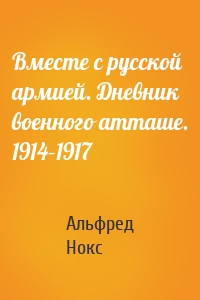 Вместе с русской армией. Дневник военного атташе. 1914-1917

Альфред Нокс